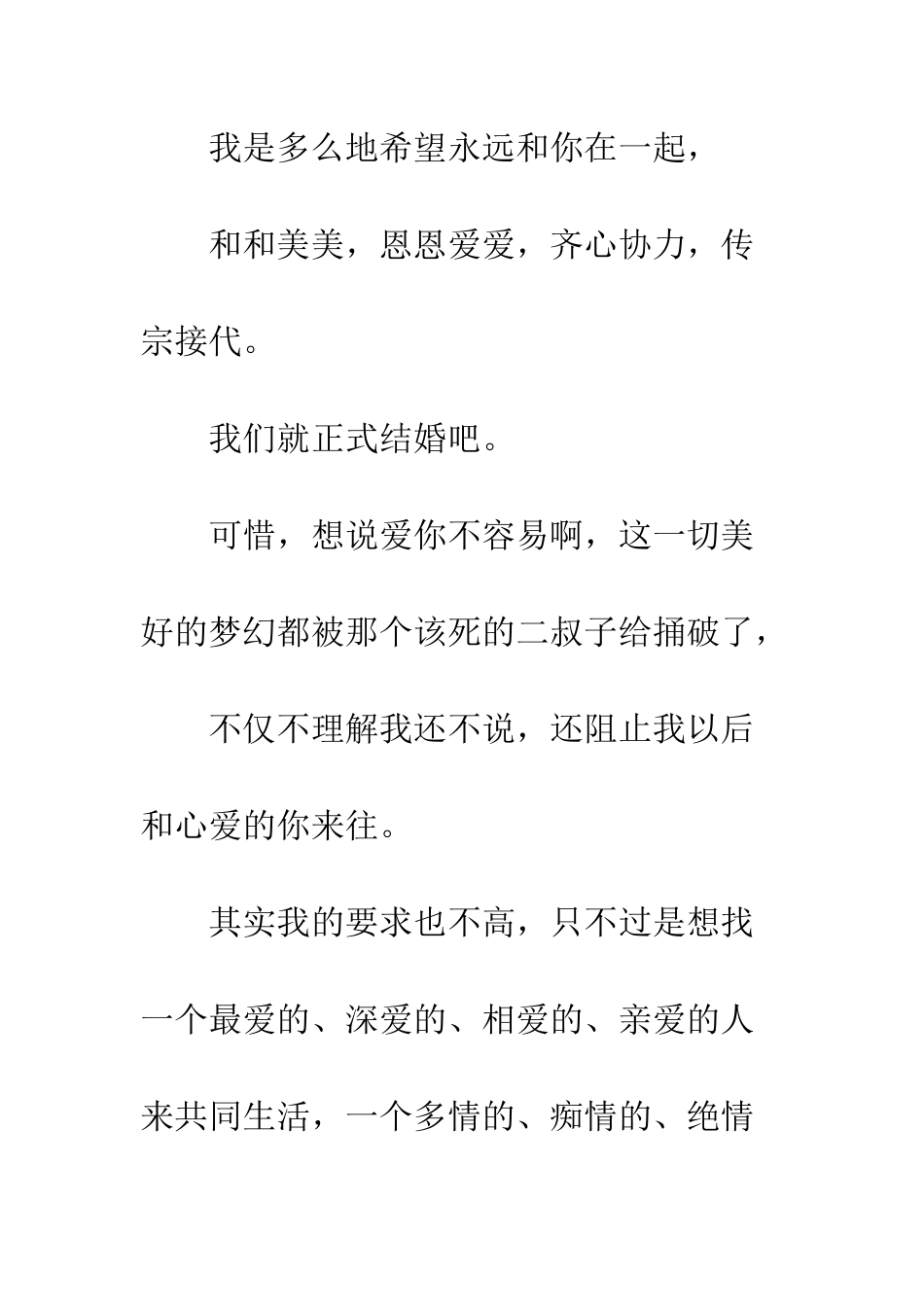 我是多么地希望永远和你在一起，

和和美美，恩恩爱爱，齐心协力，传宗接代。

我们就正式结婚吧。

可惜，想说爱你不容易啊，这一切美好的梦幻都被那个该死的二叔子给捅破了，

不仅不理解我还不说，还阻止我以后和心爱的你来往。

其实我的要求也不高，只不过是想找一个最爱的、深爱的、相爱的、亲爱的人来共同生活，一个多情的、痴情的、绝情